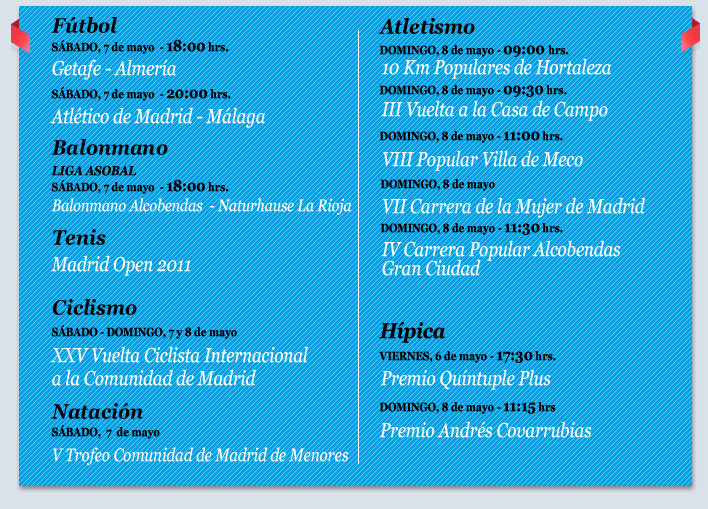 Fútbol
SÁBADO, 7 de mayo - 18:00 hrs.
Getafe - Almería
SÁBADO, 7 de mayo - 20:00 hrs.
Atlético de Madrid - Málaga

Balonmano
LIGA ASOBAL
SÁBADO, 7 de mayo - 18:00 hrs.
Balonmano Alcobendas - Naturhause La Rioja

Tenis
Madrid Open 2011

Ciclismo
SÁBADO - DOMINGO, 7 y 8 de mayo
XXV Vuelta Ciclista Internacional a la Comunidad de Madrid

Natación
SÁBADO, 7 de mayo
V Trofeo Comunidad de Madrid de Menores

Atletismo
DOMINGO, 8 de mayo - 09:00 hrs.
10 Km Populares de Hortaleza
DOMINGO, 8 de mayo - 09:30 hrs.
III Vuelta a la Casa de Campo
DOMINGO, 8 de mayo - 11:00 hrs.
VIII Popular Villa de Meco
DOMINGO, 8 de mayo
VII Carrera de la Mujer de Madrid
DOMINGO, 8 de mayo - 11:30 hrs.
IV Carrera Popular Alcobendas Gran Ciudad

Hípica
VIERNES, 6 de mayo - 17:30 hrs.
Premio Quíntuple Plus
DOMINGO, 8 de mayo - 11:15 hrs
Premio Andrés Covarrubias